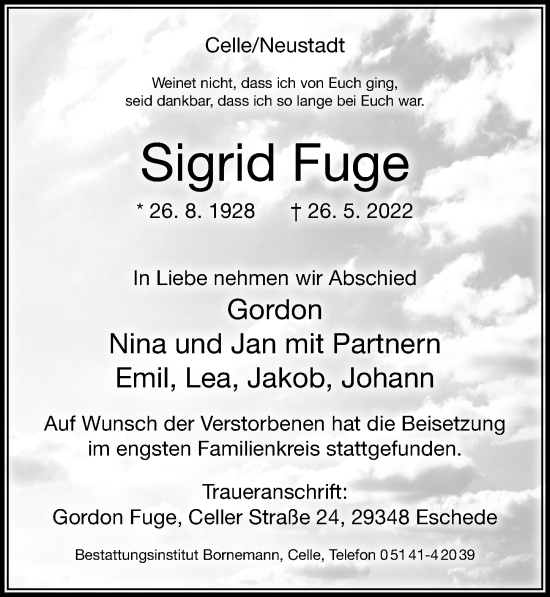 Celle/Neustadt

Weinet nicht, dass ich von Euch ging, seid dankbar, dass ich so lange bei Euch war.

Sigrid Fuge

* 26. 8. 1928 † 26. 5. 2022

In Liebe nehmen wir Abschied
Gordon
Nina und Jan mit Partnern
Emil, Lea, Jakob, Johann

Auf Wunsch der Verstorbenen hat die Beisetzung im engsten Familienkreis stattgefunden.

Traueranschrift:
Gordon Fuge, Celler Straße 24, 29348 Eschede

Bestattungsinstitut Bornemann, Celle, Telefon 05141-42039